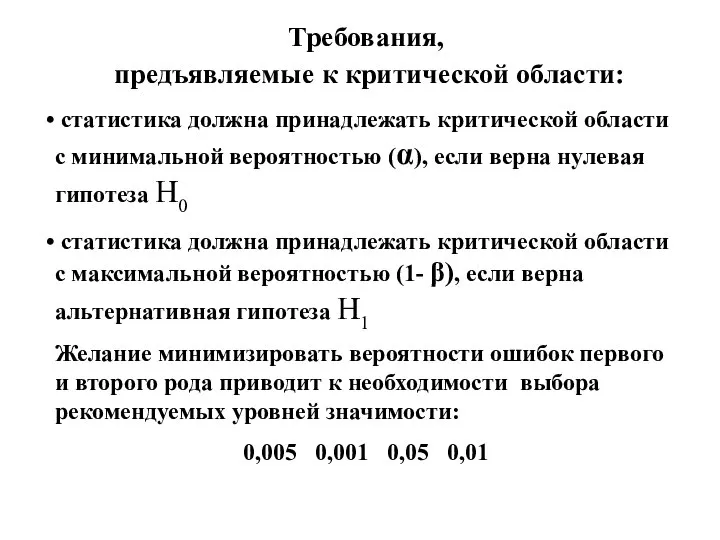 Требования,
предъявляемые к критической области:

• статистика должна принадлежать критической области с минимальной вероятностью ($\alpha$), если верна нулевая гипотеза $H_0$

• статистика должна принадлежать критической области с максимальной вероятностью (1- $\beta$), если верна альтернативная гипотеза $H_1$

Желание минимизировать вероятности ошибок первого и второго рода приводит к необходимости выбора рекомендуемых уровней значимости:

0,005 0,001 0,05 0,01